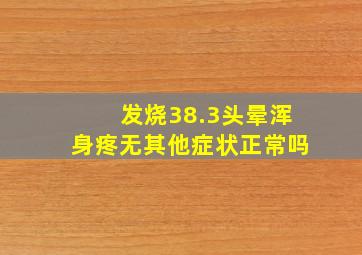 发烧38.3头晕浑身疼无其他症状正常吗